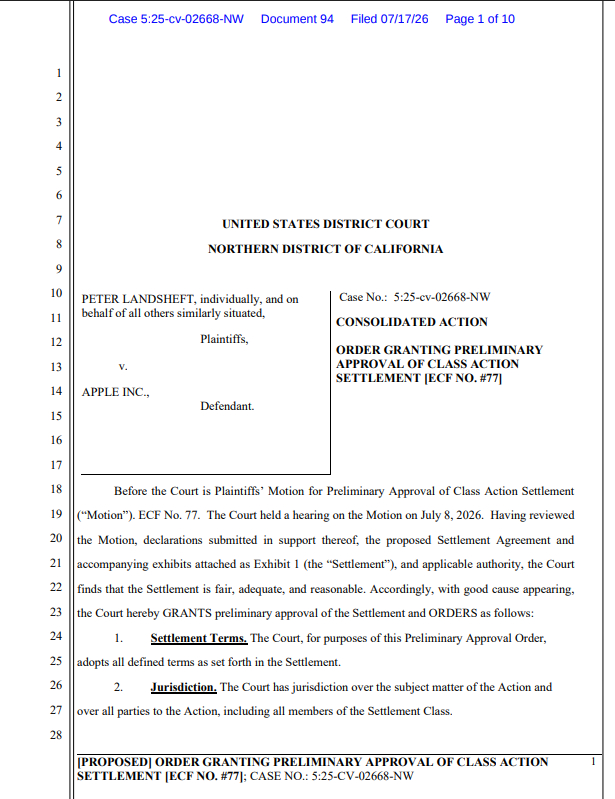 Case 5:25-cv-02668-NW Document 94 Filed 07/17/26 Page 1 of 10

1
2
3
4
5
6
7
8
9
10
11
12
13
14
15
16
17
18
19
20
21
22
23
24
25
26
27
28

UNITED STATES DISTRICT COURT

NORTHERN DISTRICT OF CALIFORNIA

PETER LANDSHEFT, individually, and on behalf of all others similarly situated,

Plaintiffs,

v.

APPLE INC.,

Defendant.

Case No.: 5:25-cv-02668-NW

CONSOLIDATED ACTION

ORDER GRANTING PRELIMINARY APPROVAL OF CLASS ACTION SETTLEMENT [ECF NO. #77]

Before the Court is Plaintiffs' Motion for Preliminary Approval of Class Action Settlement ("Motion"). ECF No. 77. The Court held a hearing on the Motion on July 8, 2026. Having reviewed the Motion, declarations submitted in support thereof, the proposed Settlement Agreement and accompanying exhibits attached as Exhibit 1 (the "Settlement"), and applicable authority, the Court finds that the Settlement is fair, adequate, and reasonable. Accordingly, with good cause appearing, the Court hereby GRANTS preliminary approval of the Settlement and ORDERS as follows:

1. Settlement Terms. The Court, for purposes of this Preliminary Approval Order, adopts all defined terms as set forth in the Settlement.

2. Jurisdiction. The Court has jurisdiction over the subject matter of the Action and over all parties to the Action, including all members of the Settlement Class.

[PROPOSED] ORDER GRANTING PRELIMINARY APPROVAL OF CLASS ACTION SETTLEMENT [ECF NO. #77]; CASE NO.: 5:25-CV-02668-NW

1